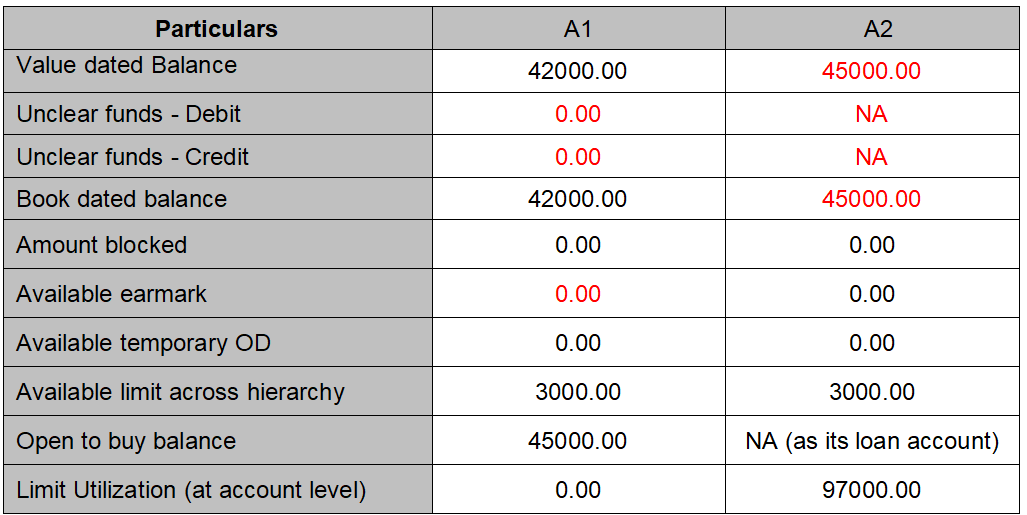 | Particulars | A1 | A2 |
|---|---|---|
| Value dated Balance | 42000.00 | 45000.00 |
| Unclear funds - Debit | 0.00 | NA |
| Unclear funds - Credit | 0.00 | NA |
| Book dated balance | 42000.00 | 45000.00 |
| Amount blocked | 0.00 | 0.00 |
| Available earmark | 0.00 | 0.00 |
| Available temporary OD | 0.00 | 0.00 |
| Available limit across hierarchy | 3000.00 | 3000.00 |
| Open to buy balance | 45000.00 | NA (as its loan account) |
| Limit Utilization (at account level) | 0.00 | 97000.00 |